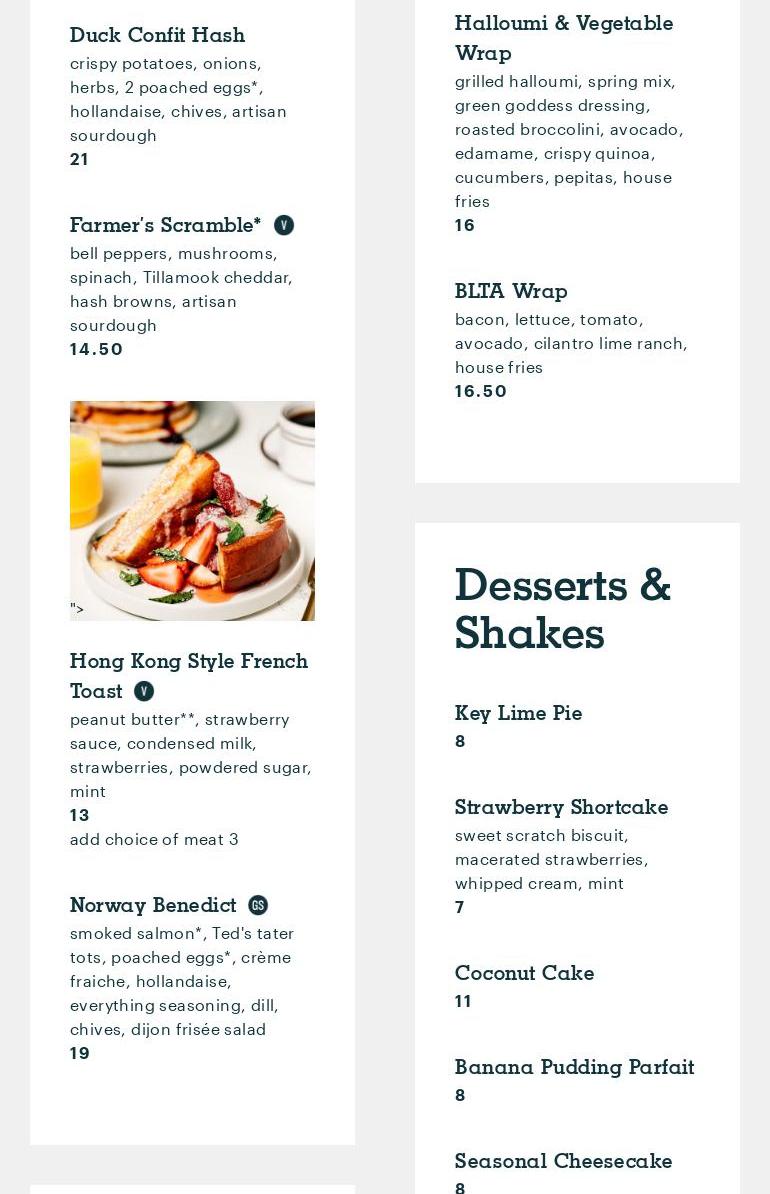 Duck Confit Hash
crispy potatoes, onions, herbs, 2 poached eggs*, hollandaise, chives, artisan sourdough
21

Farmer's Scramble* V
bell peppers, mushrooms, spinach, Tillamook cheddar, hash browns, artisan sourdough
14.50

">

Hong Kong Style French Toast V
peanut butter**, strawberry sauce, condensed milk, strawberries, powdered sugar, mint
13
add choice of meat 3

Norway Benedict GS
smoked salmon*, Ted's tater tots, poached eggs*, crème fraiche, hollandaise, everything seasoning, dill, chives, dijon frisée salad
19

Halloumi & Vegetable Wrap
grilled halloumi, spring mix, green goddess dressing, roasted broccolini, avocado, edamame, crispy quinoa, cucumbers, pepitas, house fries
16

BLTA Wrap
bacon, lettuce, tomato, avocado, cilantro lime ranch, house fries
16.50

Desserts & Shakes

Key Lime Pie
8

Strawberry Shortcake
sweet scratch biscuit, macerated strawberries, whipped cream, mint
7

Coconut Cake
11

Banana Pudding Parfait
8

Seasonal Cheesecake
8